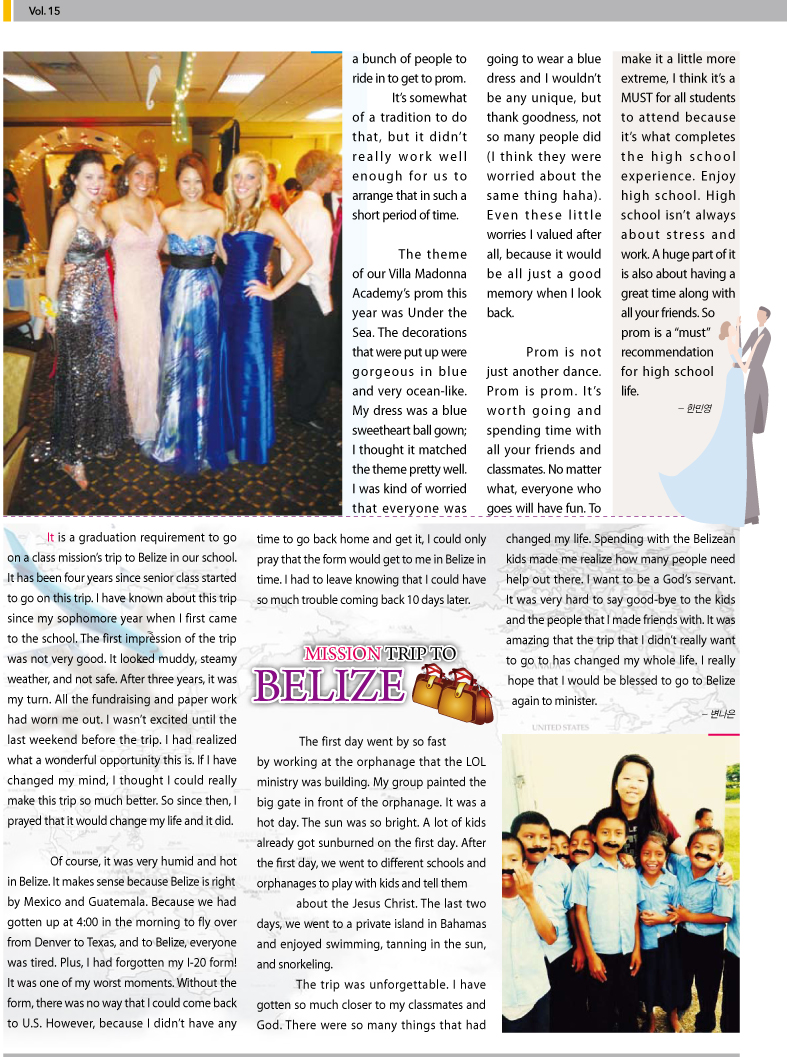 Vol. 15

a bunch of people to ride in to get to prom. It's somewhat of a tradition to do that, but it didn't really work well enough for us to arrange that in such a short period of time.

The theme of our Villa Madonna Academy's prom this year was Under the Sea. The decorations that were put up were gorgeous in blue and very ocean-like. My dress was a blue sweetheart ball gown; I thought it matched the theme pretty well. I was kind of worried that everyone was going to wear a blue dress and I wouldn't be any unique, but thank goodness, not so many people did (I think they were worried about the same thing haha). Even these little worries I valued after all, because it would be all just a good memory when I look back.

Prom is not just another dance. Prom is prom. It's worth going and spending time with all your friends and classmates. No matter what, everyone who goes will have fun. To make it a little more extreme, I think it's a MUST for all students to attend because it's what completes the high school experience. Enjoy high school. High school isn't always about stress and work. A huge part of it is also about having a great time along with all your friends. So prom is a "must" recommendation for high school life.

– 한민영

It is a graduation requirement to go on a class mission's trip to Belize in our school. It has been four years since senior class started to go on this trip. I have known about this trip since my sophomore year when I first came to the school. The first impression of the trip was not very good. It looked muddy, steamy weather, and not safe. After three years, it was my turn. All the fundraising and paper work had worn me out. I wasn't excited until the last weekend before the trip. I had realized what a wonderful opportunity this is. If I have changed my mind, I thought I could really make this trip so much better. So since then, I prayed that it would change my life and it did.

Of course, it was very humid and hot in Belize. It makes sense because Belize is right by Mexico and Guatemala. Because we had gotten up at 4:00 in the morning to fly over from Denver to Texas, and to Belize, everyone was tired. Plus, I had forgotten my I-20 form! It was one of my worst moments. Without the form, there was no way that I could come back to U.S. However, because I didn't have any time to go back home and get it, I could only pray that the form would get to me in Belize in time. I had to leave knowing that I could have so much trouble coming back 10 days later.

MISSION TRIP TO BELIZE

The first day went by so fast by working at the orphanage that the LOL ministry was building. My group painted the big gate in front of the orphanage. It was a hot day. The sun was so bright. A lot of kids already got sunburned on the first day. After the first day, we went to different schools and orphanages to play with kids and tell them about the Jesus Christ. The last two days, we went to a private island in Bahamas and enjoyed swimming, tanning in the sun, and snorkeling.

The trip was unforgettable. I have gotten so much closer to my classmates and God. There were so many things that had changed my life. Spending with the Belizean kids made me realize how many people need help out there. I want to be a God's servant. It was very hard to say good-bye to the kids and the people that I made friends with. It was amazing that the trip that I didn't really want to go to has changed my whole life. I really hope that I would be blessed to go to Belize again to minister.

– 변나은

UNITED STATES